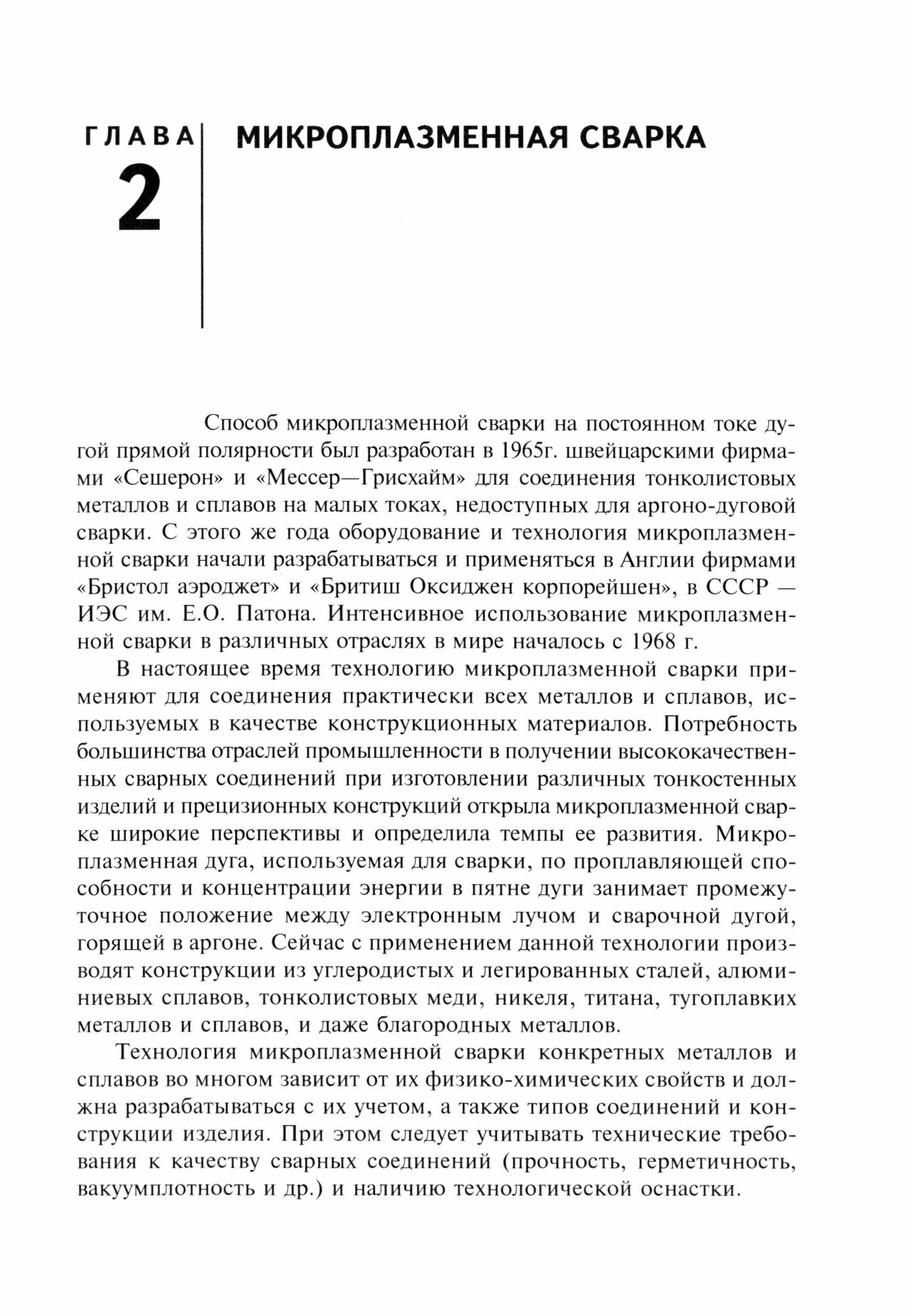 ГЛАВА 2

МИКРОПЛАЗМЕННАЯ СВАРКА

Способ микроплазменной сварки на постоянном токе дугой прямой полярности был разработан в 1965г. швейцарскими фирмами «Сешерон» и «Мессер—Грисхайм» для соединения тонколистовых металлов и сплавов на малых токах, недоступных для аргоно-дуговой сварки. С этого же года оборудование и технология микроплазменной сварки начали разрабатываться и применяться в Англии фирмами «Бристол аэроджет» и «Бритиш Оксиджен корпорейшен», в СССР — ИЭС им. Е.О. Патона. Интенсивное использование микроплазменной сварки в различных отраслях в мире началось с 1968 г.

В настоящее время технологию микроплазменной сварки применяют для соединения практически всех металлов и сплавов, используемых в качестве конструкционных материалов. Потребность большинства отраслей промышленности в получении высококачественных сварных соединений при изготовлении различных тонкостенных изделий и прецизионных конструкций открыла микроплазменной сварке широкие перспективы и определила темпы ее развития. Микроплазменная дуга, используемая для сварки, по проплавляющей способности и концентрации энергии в пятне дуги занимает промежуточное положение между электронным лучом и сварочной дугой, горящей в аргоне. Сейчас с применением данной технологии производят конструкции из углеродистых и легированных сталей, алюминиевых сплавов, тонколистовых меди, никеля, титана, тугоплавких металлов и сплавов, и даже благородных металлов.

Технология микроплазменной сварки конкретных металлов и сплавов во многом зависит от их физико-химических свойств и должна разрабатываться с их учетом, а также типов соединений и конструкции изделия. При этом следует учитывать технические требования к качеству сварных соединений (прочность, герметичность, вакуумплотность и др.) и наличию технологической оснастки.